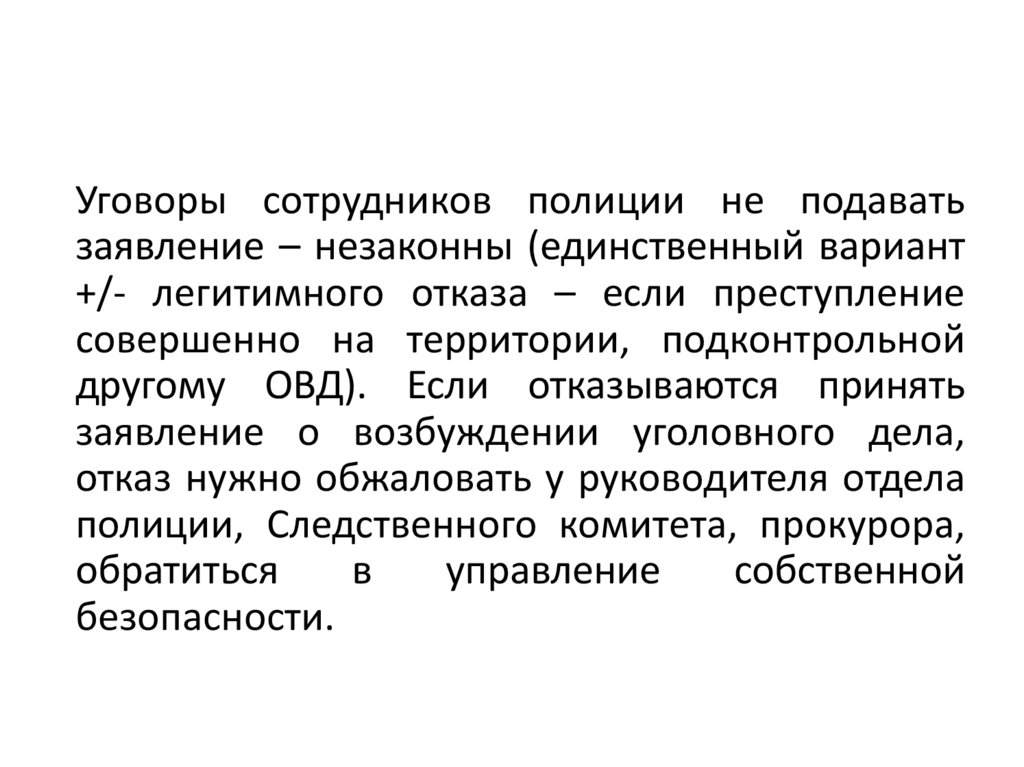 Уговоры сотрудников полиции не подавать заявление – незаконны (единственный вариант +/- легитимного отказа – если преступление совершенно на территории, подконтрольной другому ОВД). Если отказываются принять заявление о возбуждении уголовного дела, отказ нужно обжаловать у руководителя отдела полиции, Следственного комитета, прокурора, обратиться в управление собственной безопасности.